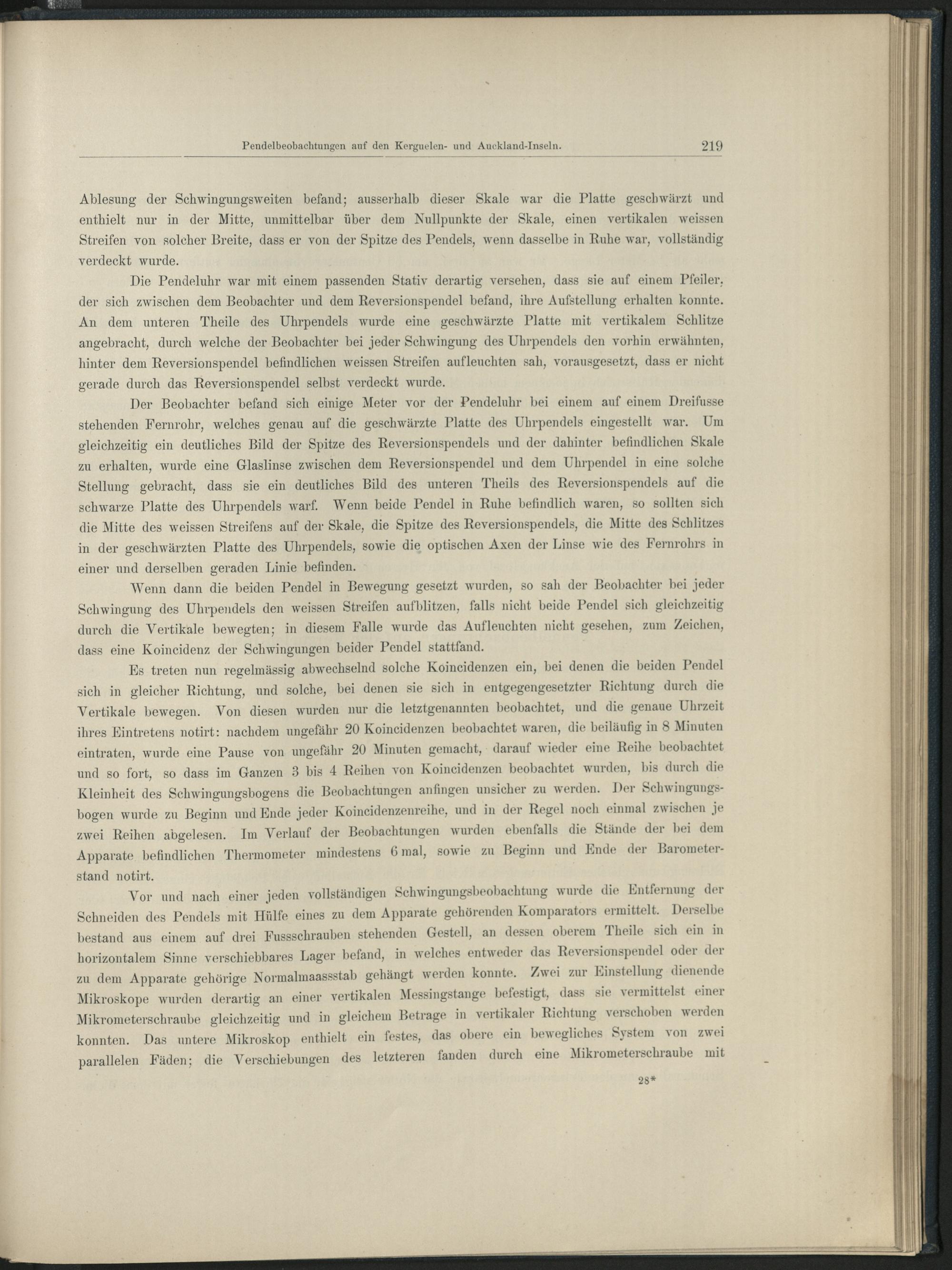 Pendelbeobachtungen auf den Kerguelen- und Auckland-Inseln. 219

Ablesung der Schwingungsweiten befand; ausserhalb dieser Skale war die Platte geschwärzt und enthielt nur in der Mitte, unmittelbar über dem Nullpunkte der Skale, einen vertikalen weissen Streifen von solcher Breite, dass er von der Spitze des Pendels, wenn dasselbe in Ruhe war, vollständig verdeckt wurde.

Die Pendeluhr war mit einem passenden Stativ derartig versehen, dass sie auf einem Pfeiler, der sich zwischen dem Beobachter und dem Reversionspendel befand, ihre Aufstellung erhalten konnte. An dem unteren Theile des Uhrpendels wurde eine geschwärzte Platte mit vertikalem Schlitze angebracht, durch welche der Beobachter bei jeder Schwingung des Uhrpendels den vorhin erwähnten, hinter dem Reversionspendel befindlichen weissen Streifen aufleuchten sah, vorausgesetzt, dass er nicht gerade durch das Reversionspendel selbst verdeckt wurde.

Der Beobachter befand sich einige Meter vor der Pendeluhr bei einem auf einem Dreifusse stehenden Fernrohr, welches genau auf die geschwärzte Platte des Uhrpendels eingestellt war. Um gleichzeitig ein deutliches Bild der Spitze des Reversionspendels und der dahinter befindlichen Skale zu erhalten, wurde eine Glaslinse zwischen dem Reversionspendel und dem Uhrpendel in eine solche Stellung gebracht, dass sie ein deutliches Bild des unteren Theils des Reversionspendels auf die schwarze Platte des Uhrpendels warf. Wenn beide Pendel in Ruhe befindlich waren, so sollten sich die Mitte des weissen Streifens auf der Skale, die Spitze des Reversionspendels, die Mitte des Schlitzes in der geschwärzten Platte des Uhrpendels, sowie die optischen Axen der Linse wie des Fernrohrs in einer und derselben geraden Linie befinden.

Wenn dann die beiden Pendel in Bewegung gesetzt wurden, so sah der Beobachter bei jeder Schwingung des Uhrpendels den weissen Streifen aufblitzen, falls nicht beide Pendel sich gleichzeitig durch die Vertikale bewegten; in diesem Falle wurde das Aufleuchten nicht gesehen, zum Zeichen, dass eine Koincidenz der Schwingungen beider Pendel stattfand.

Es treten nun regelmässig abwechselnd solche Koincidenzen ein, bei denen die beiden Pendel sich in gleicher Richtung, und solche, bei denen sie sich in entgegengesetzter Richtung durch die Vertikale bewegen. Von diesen wurden nur die letztgenannten beobachtet, und die genaue Uhrzeit ihres Eintretens notirt: nachdem ungefähr 20 Koincidenzen beobachtet waren, die beiläufig in 8 Minuten eintraten, wurde eine Pause von ungefähr 20 Minuten gemacht, darauf wieder eine Reihe beobachtet und so fort, so dass im Ganzen 3 bis 4 Reihen von Koincidenzen beobachtet wurden, bis durch die Kleinheit des Schwingungsbogens die Beobachtungen anfingen unsicher zu werden. Der Schwingungsbogen wurde zu Beginn und Ende jeder Koincidenzenreihe, und in der Regel noch einmal zwischen je zwei Reihen abgelesen. Im Verlauf der Beobachtungen wurden ebenfalls die Stände der bei dem Apparate befindlichen Thermometer mindestens 6 mal, sowie zu Beginn und Ende der Barometerstand notirt.

Vor und nach einer jeden vollständigen Schwingungsbeobachtung wurde die Entfernung der Schneiden des Pendels mit Hülfe eines zu dem Apparate gehörenden Komparators ermittelt. Derselbe bestand aus einem auf drei Fussschrauben stehenden Gestell, an dessen oberem Theile sich ein in horizontalem Sinne verschiebbares Lager befand, in welches entweder das Reversionspendel oder der zu dem Apparate gehörige Normalmaassstab gehängt werden konnte. Zwei zur Einstellung dienende Mikroskope wurden derartig an einer vertikalen Messingstange befestigt, dass sie vermittelst einer Mikrometerschraube gleichzeitig und in gleichem Betrage in vertikaler Richtung verschoben werden konnten. Das untere Mikroskop enthielt ein festes, das obere ein bewegliches System von zwei parallelen Fäden; die Verschiebungen des letzteren fanden durch eine Mikrometerschraube mit

28*